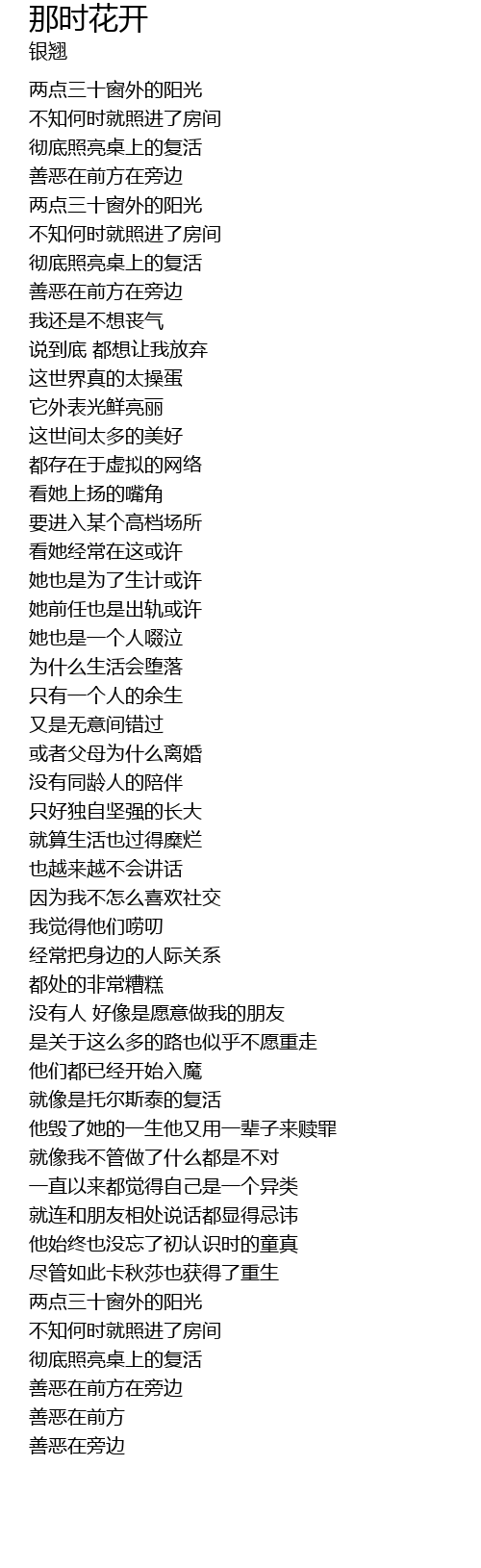 那时花开
银翘

两点三十窗外的阳光
不知何时就照进了房间
彻底照亮桌上的复活
善恶在前方在旁边
两点三十窗外的阳光
不知何时就照进了房间
彻底照亮桌上的复活
善恶在前方在旁边
我还是不想丧气
说到底 都想让我放弃
这世界真的太操蛋
它外表光鲜亮丽
这世间太多的美好
都存在于虚拟的网络
看她上扬的嘴角
要进入某个高档场所
看她经常在这或许
她也是为了生计或许
她前任也是出轨或许
她也是一个人啜泣
为什么生活会堕落
只有一个人的余生
又是无意间错过
或者父母为什么离婚
没有同龄人的陪伴
只好独自坚强的长大
就算生活也过得糜烂
也越来越不会讲话
因为我不怎么喜欢社交
我觉得他们唠叨
经常把身边的人际关系
都处的非常糟糕
没有人 好像是愿意做我的朋友
是关于这么多的路也似乎不愿重走
他们都已经开始入魔
就像是托尔斯泰的复活
他毁了她的一生他又用一辈子来赎罪
就像我不管做了什么都是不对
一直以来都觉得自己是一个异类
就连和朋友相处说话都显得忌讳
他始终也没忘了初认识时的童真
尽管如此卡秋莎也获得了重生
两点三十窗外的阳光
不知何时就照进了房间
彻底照亮桌上的复活
善恶在前方在旁边
善恶在前方
善恶在旁边